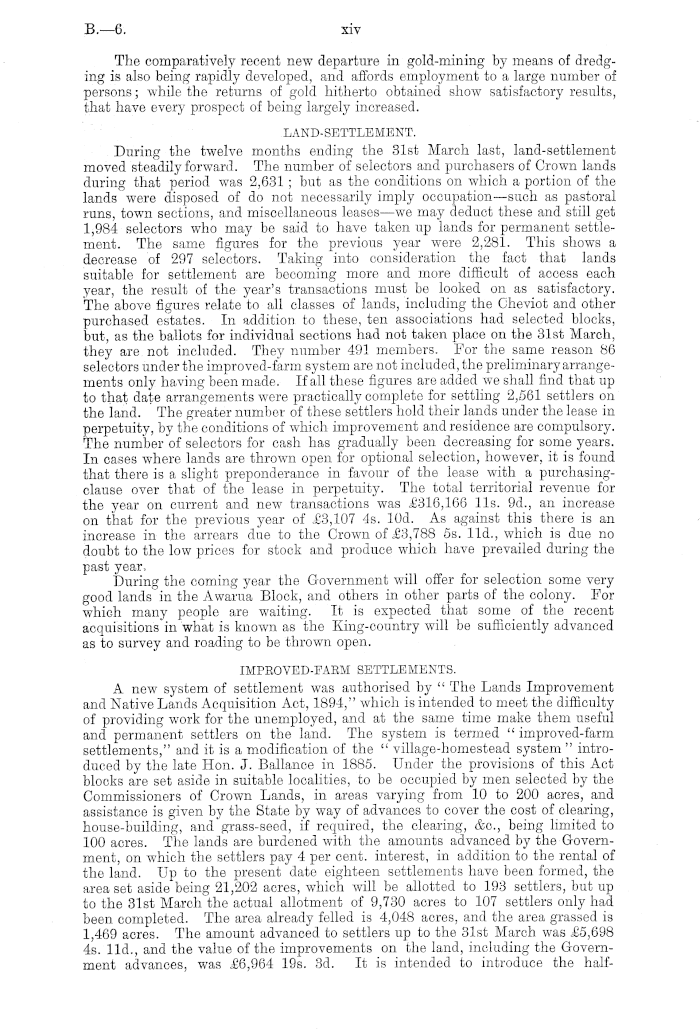 B.—6. xiv

The comparatively recent new departure in gold-mining by means of dredging is also being rapidly developed, and affords employment to a large number of persons; while the returns of gold hitherto obtained show satisfactory results, that have every prospect of being largely increased.

LAND-SETTLEMENT.

During the twelve months ending the 31st March last, land-settlement moved steadily forward. The number of selectors and purchasers of Crown lands during that period was 2,631; but as the conditions on which a portion of the lands were disposed of do not necessarily imply occupation—such as pastoral runs, town sections, and miscellaneous leases—we may deduct these and still get 1,984 selectors who may be said to have taken up lands for permanent settlement. The same figures for the previous year were 2,281. This shows a decrease of 297 selectors. Taking into consideration the fact that lands suitable for settlement are becoming more and more difficult of access each year, the result of the year's transactions must be looked on as satisfactory. The above figures relate to all classes of lands, including the Cheviot and other purchased estates. In addition to these, ten associations had selected blocks, but, as the ballots for individual sections had not taken place on the 31st March, they are not included. They number 491 members. For the same reason 86 selectors under the improved-farm system are not included, the preliminary arrangements only having been made. If all these figures are added we shall find that up to that date arrangements were practically complete for settling 2,561 settlers on the land. The greater number of these settlers hold their lands under the lease in perpetuity, by the conditions of which improvement and residence are compulsory. The number of selectors for cash has gradually been decreasing for some years. In cases where lands are thrown open for optional selection, however, it is found that there is a slight preponderance in favour of the lease with a purchasing-clause over that of the lease in perpetuity. The total territorial revenue for the year on current and new transactions was £316,166 11s. 9d., an increase on that for the previous year of £3,107 4s. 10d. As against this there is an increase in the arrears due to the Crown of £3,788 5s. 11d., which is due no doubt to the low prices for stock and produce which have prevailed during the past year.

During the coming year the Government will offer for selection some very good lands in the Awarua Block, and others in other parts of the colony. For which many people are waiting. It is expected that some of the recent acquisitions in what is known as the King-country will be sufficiently advanced as to survey and roading to be thrown open.

IMPROVED-FARM SETTLEMENTS.

A new system of settlement was authorised by "The Lands Improvement and Native Lands Acquisition Act, 1894," which is intended to meet the difficulty of providing work for the unemployed, and at the same time make them useful and permanent settlers on the land. The system is termed "improved-farm settlements," and it is a modification of the "village-homestead system" introduced by the late Hon. J. Ballance in 1885. Under the provisions of this Act blocks are set aside in suitable localities, to be occupied by men selected by the Commissioners of Crown Lands, in areas varying from 10 to 200 acres, and assistance is given by the State by way of advances to cover the cost of clearing, house-building, and grass-seed, if required, the clearing, &c., being limited to 100 acres. The lands are burdened with the amounts advanced by the Government, on which the settlers pay 4 per cent. interest, in addition to the rental of the land. Up to the present date eighteen settlements have been formed, the area set aside being 21,202 acres, which will be allotted to 193 settlers, but up to the 31st March the actual allotment of 9,730 acres to 107 settlers only had been completed. The area already felled is 4,048 acres, and the area grassed is 1,469 acres. The amount advanced to settlers up to the 31st March was £5,698 4s. 11d., and the value of the improvements on the land, including the Government advances, was £6,964 19s. 3d. It is intended to introduce the half-